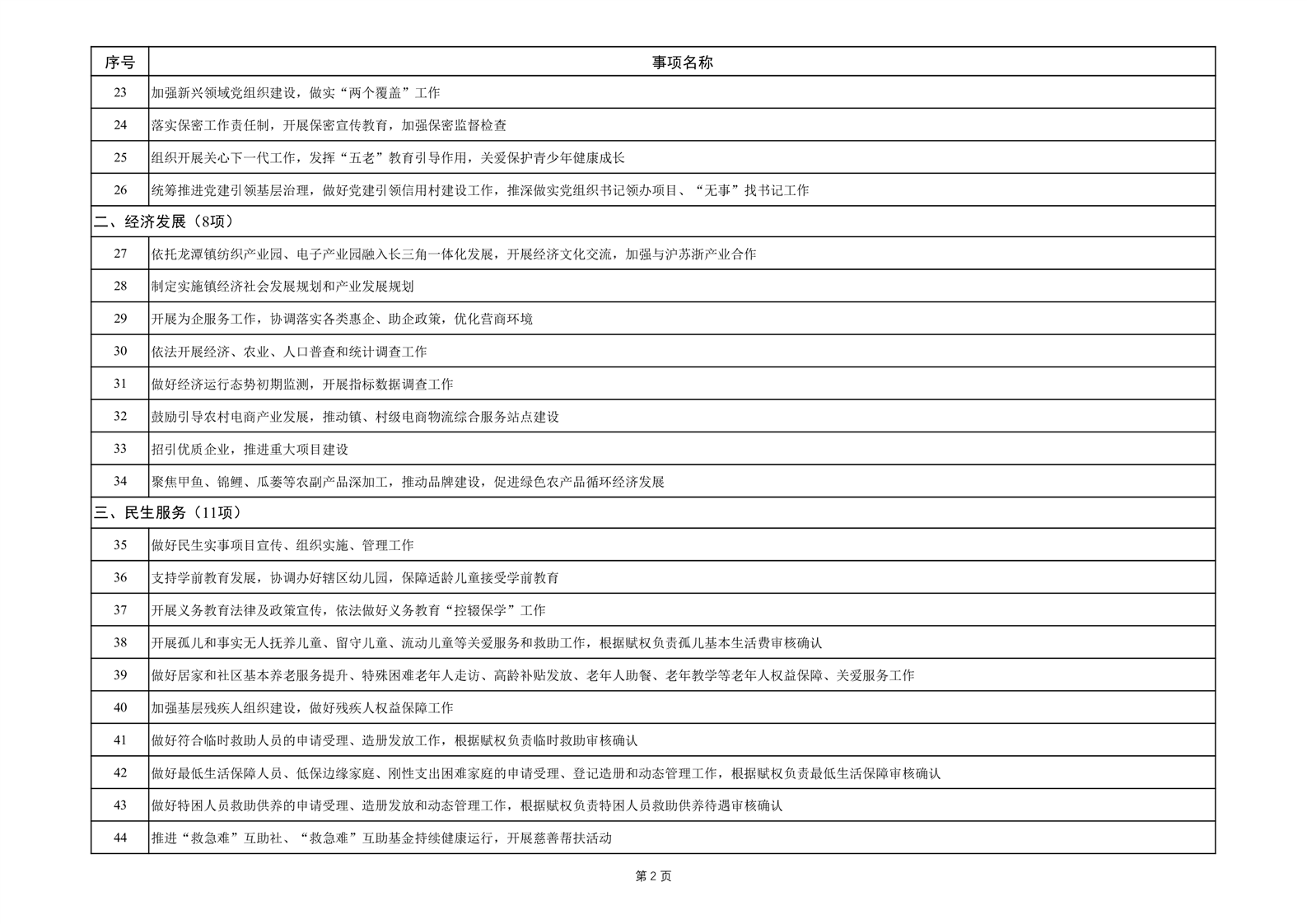 | 序号 | 事项名称 |
|---|---|
| 23 | 加强新兴领域党组织建设，做实“两个覆盖”工作 |
| 24 | 落实保密工作责任制，开展保密宣传教育，加强保密监督检查 |
| 25 | 组织开展关心下一代工作，发挥“五老”教育引导作用，关爱保护青少年健康成长 |
| 26 | 统筹推进党建引领基层治理，做好党建引领信用村建设工作，推深做实党组织书记领办项目、“无事”找书记工作 |
| 二、经济发展（8项） | |
| 27 | 依托龙潭镇纺织产业园、电子产业园融入长三角一体化发展，开展经济文化交流，加强与沪苏浙产业合作 |
| 28 | 制定实施镇经济社会发展规划和产业发展规划 |
| 29 | 开展为企服务工作，协调落实各类惠企、助企政策，优化营商环境 |
| 30 | 依法开展经济、农业、人口普查和统计调查工作 |
| 31 | 做好经济运行态势初期监测，开展指标数据调查工作 |
| 32 | 鼓励引导农村电商产业发展，推动镇、村级电商物流综合服务站点建设 |
| 33 | 招引优质企业，推进重大项目建设 |
| 34 | 聚焦甲鱼、锦鲤、瓜蒌等农副产品深加工，推动品牌建设，促进绿色农产品循环经济发展 |
| 三、民生服务（11项） | |
| 35 | 做好民生实事项目宣传、组织实施、管理工作 |
| 36 | 支持学前教育发展，协调办好辖区幼儿园，保障适龄儿童接受学前教育 |
| 37 | 开展义务教育法律及政策宣传，依法做好义务教育“控辍保学”工作 |
| 38 | 开展孤儿和事实无人抚养儿童、留守儿童、流动儿童等关爱服务和救助工作，根据赋权负责孤儿基本生活费审核确认 |
| 39 | 做好居家和社区基本养老服务提升、特殊困难老年人走访、高龄补贴发放、老年人助餐、老年教学等老年人权益保障、关爱服务工作 |
| 40 | 加强基层残疾人组织建设，做好残疾人权益保障工作 |
| 41 | 做好符合临时救助人员的申请受理、造册发放工作，根据赋权负责临时救助审核确认 |
| 42 | 做好最低生活保障人员、低保边缘家庭、刚性支出困难家庭的申请受理、登记造册和动态管理工作，根据赋权负责最低生活保障审核确认 |
| 43 | 做好特困人员救助供养的申请受理、造册发放和动态管理工作，根据赋权负责特困人员救助供养待遇审核确认 |
| 44 | 推进“救急难”互助社、“救急难”互助基金持续健康运行，开展慈善帮扶活动 |

第 2 页